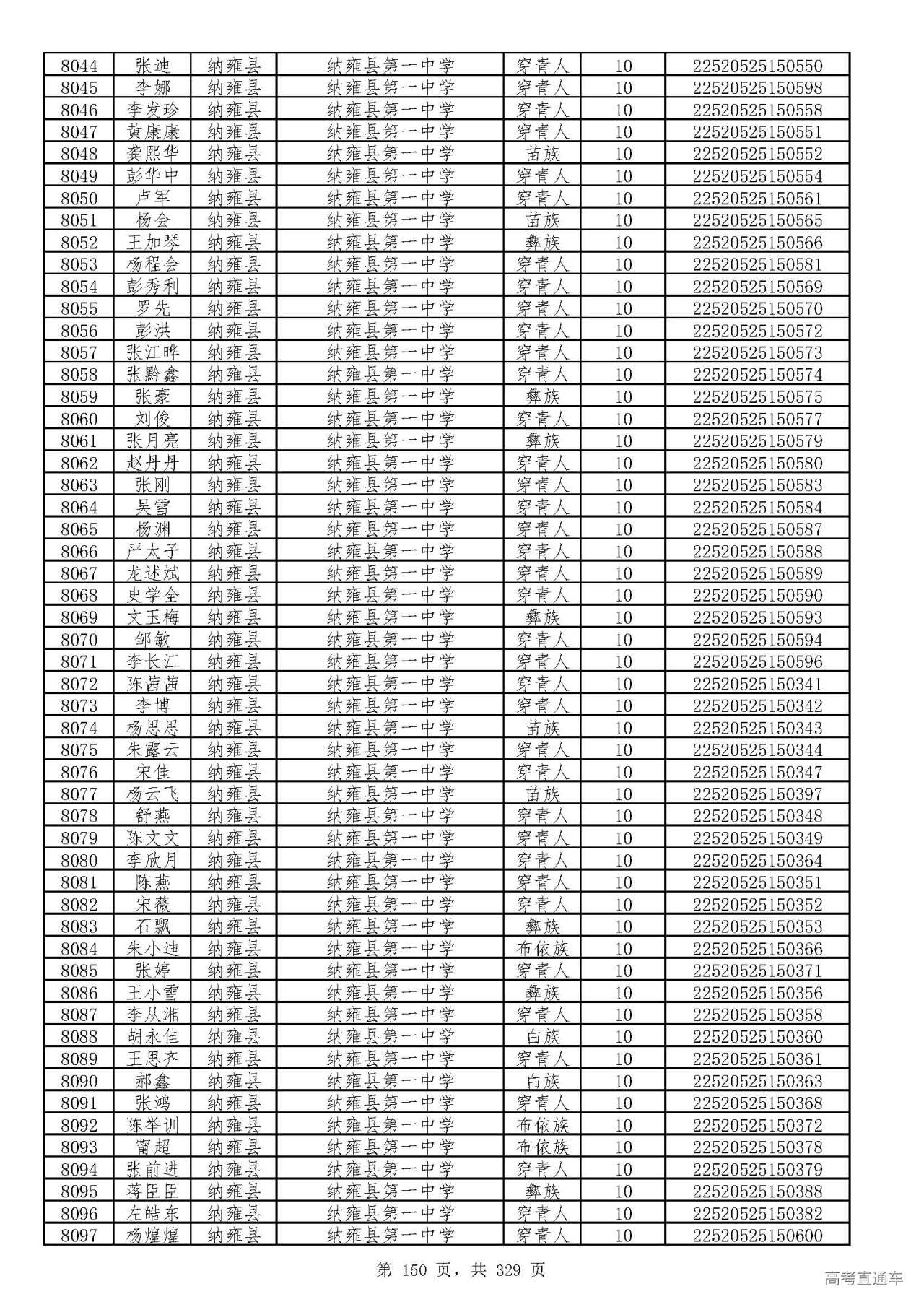 | 8044 | 张迪 | 纳雍县 | 纳雍县第一中学 | 穿青人 | 10 | 22520525150550 |
|---|---|---|---|---|---|---|
| 8045 | 李娜 | 纳雍县 | 纳雍县第一中学 | 穿青人 | 10 | 22520525150598 |
| 8046 | 李发珍 | 纳雍县 | 纳雍县第一中学 | 穿青人 | 10 | 22520525150558 |
| 8047 | 黄康康 | 纳雍县 | 纳雍县第一中学 | 穿青人 | 10 | 22520525150551 |
| 8048 | 龚熙华 | 纳雍县 | 纳雍县第一中学 | 苗族 | 10 | 22520525150552 |
| 8049 | 彭华中 | 纳雍县 | 纳雍县第一中学 | 穿青人 | 10 | 22520525150554 |
| 8050 | 卢军 | 纳雍县 | 纳雍县第一中学 | 穿青人 | 10 | 22520525150561 |
| 8051 | 杨会 | 纳雍县 | 纳雍县第一中学 | 苗族 | 10 | 22520525150565 |
| 8052 | 王加琴 | 纳雍县 | 纳雍县第一中学 | 彝族 | 10 | 22520525150566 |
| 8053 | 杨程会 | 纳雍县 | 纳雍县第一中学 | 穿青人 | 10 | 22520525150581 |
| 8054 | 彭秀利 | 纳雍县 | 纳雍县第一中学 | 穿青人 | 10 | 22520525150569 |
| 8055 | 罗先 | 纳雍县 | 纳雍县第一中学 | 穿青人 | 10 | 22520525150570 |
| 8056 | 彭洪 | 纳雍县 | 纳雍县第一中学 | 穿青人 | 10 | 22520525150572 |
| 8057 | 张江晔 | 纳雍县 | 纳雍县第一中学 | 穿青人 | 10 | 22520525150573 |
| 8058 | 张黔鑫 | 纳雍县 | 纳雍县第一中学 | 穿青人 | 10 | 22520525150574 |
| 8059 | 张豪 | 纳雍县 | 纳雍县第一中学 | 彝族 | 10 | 22520525150575 |
| 8060 | 刘俊 | 纳雍县 | 纳雍县第一中学 | 穿青人 | 10 | 22520525150577 |
| 8061 | 张月亮 | 纳雍县 | 纳雍县第一中学 | 彝族 | 10 | 22520525150579 |
| 8062 | 赵丹丹 | 纳雍县 | 纳雍县第一中学 | 穿青人 | 10 | 22520525150580 |
| 8063 | 张刚 | 纳雍县 | 纳雍县第一中学 | 穿青人 | 10 | 22520525150583 |
| 8064 | 吴雪 | 纳雍县 | 纳雍县第一中学 | 穿青人 | 10 | 22520525150584 |
| 8065 | 杨渊 | 纳雍县 | 纳雍县第一中学 | 穿青人 | 10 | 22520525150587 |
| 8066 | 严太子 | 纳雍县 | 纳雍县第一中学 | 穿青人 | 10 | 22520525150588 |
| 8067 | 龙述斌 | 纳雍县 | 纳雍县第一中学 | 穿青人 | 10 | 22520525150589 |
| 8068 | 史学全 | 纳雍县 | 纳雍县第一中学 | 穿青人 | 10 | 22520525150590 |
| 8069 | 文玉梅 | 纳雍县 | 纳雍县第一中学 | 彝族 | 10 | 22520525150593 |
| 8070 | 邹敏 | 纳雍县 | 纳雍县第一中学 | 穿青人 | 10 | 22520525150594 |
| 8071 | 李长江 | 纳雍县 | 纳雍县第一中学 | 穿青人 | 10 | 22520525150596 |
| 8072 | 陈茜茜 | 纳雍县 | 纳雍县第一中学 | 穿青人 | 10 | 22520525150341 |
| 8073 | 李博 | 纳雍县 | 纳雍县第一中学 | 穿青人 | 10 | 22520525150342 |
| 8074 | 杨思思 | 纳雍县 | 纳雍县第一中学 | 苗族 | 10 | 22520525150343 |
| 8075 | 朱露云 | 纳雍县 | 纳雍县第一中学 | 穿青人 | 10 | 22520525150344 |
| 8076 | 宋佳 | 纳雍县 | 纳雍县第一中学 | 穿青人 | 10 | 22520525150347 |
| 8077 | 杨云飞 | 纳雍县 | 纳雍县第一中学 | 苗族 | 10 | 22520525150397 |
| 8078 | 舒燕 | 纳雍县 | 纳雍县第一中学 | 穿青人 | 10 | 22520525150348 |
| 8079 | 陈文文 | 纳雍县 | 纳雍县第一中学 | 穿青人 | 10 | 22520525150349 |
| 8080 | 李欣月 | 纳雍县 | 纳雍县第一中学 | 穿青人 | 10 | 22520525150364 |
| 8081 | 陈燕 | 纳雍县 | 纳雍县第一中学 | 穿青人 | 10 | 22520525150351 |
| 8082 | 宋薇 | 纳雍县 | 纳雍县第一中学 | 穿青人 | 10 | 22520525150352 |
| 8083 | 石飘 | 纳雍县 | 纳雍县第一中学 | 彝族 | 10 | 22520525150353 |
| 8084 | 朱小迪 | 纳雍县 | 纳雍县第一中学 | 布依族 | 10 | 22520525150366 |
| 8085 | 张婷 | 纳雍县 | 纳雍县第一中学 | 穿青人 | 10 | 22520525150371 |
| 8086 | 王小雪 | 纳雍县 | 纳雍县第一中学 | 彝族 | 10 | 22520525150356 |
| 8087 | 李从湘 | 纳雍县 | 纳雍县第一中学 | 穿青人 | 10 | 22520525150358 |
| 8088 | 胡永佳 | 纳雍县 | 纳雍县第一中学 | 白族 | 10 | 22520525150360 |
| 8089 | 王思齐 | 纳雍县 | 纳雍县第一中学 | 穿青人 | 10 | 22520525150361 |
| 8090 | 郝鑫 | 纳雍县 | 纳雍县第一中学 | 白族 | 10 | 22520525150363 |
| 8091 | 张鸿 | 纳雍县 | 纳雍县第一中学 | 穿青人 | 10 | 22520525150368 |
| 8092 | 陈举训 | 纳雍县 | 纳雍县第一中学 | 布依族 | 10 | 22520525150372 |
| 8093 | 甯超 | 纳雍县 | 纳雍县第一中学 | 布依族 | 10 | 22520525150378 |
| 8094 | 张前进 | 纳雍县 | 纳雍县第一中学 | 穿青人 | 10 | 22520525150379 |
| 8095 | 蒋臣臣 | 纳雍县 | 纳雍县第一中学 | 彝族 | 10 | 22520525150388 |
| 8096 | 左皓东 | 纳雍县 | 纳雍县第一中学 | 穿青人 | 10 | 22520525150382 |
| 8097 | 杨煌煌 | 纳雍县 | 纳雍县第一中学 | 穿青人 | 10 | 22520525150600 |

第 150 页，共 329 页

高考直通车